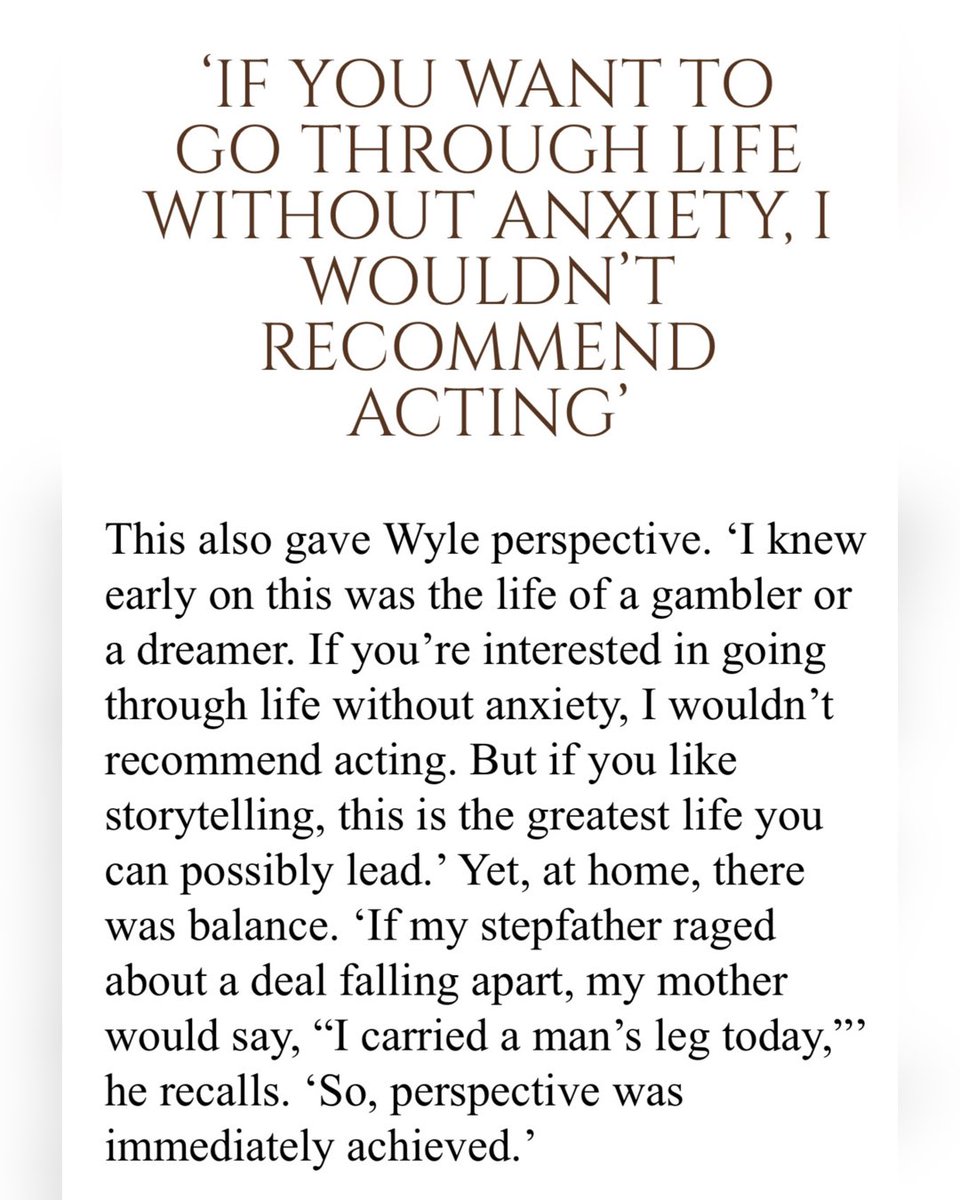 ‘IF YOU WANT TO GO THROUGH LIFE WITHOUT ANXIETY, I WOULDN’T RECOMMEND ACTING’

This also gave Wyle perspective. ‘I knew early on this was the life of a gambler or a dreamer. If you’re interested in going through life without anxiety, I wouldn’t recommend acting. But if you like storytelling, this is the greatest life you can possibly lead.’ Yet, at home, there was balance. ‘If my stepfather raged about a deal falling apart, my mother would say, “I carried a man’s leg today,”’ he recalls. ‘So, perspective was immediately achieved.’